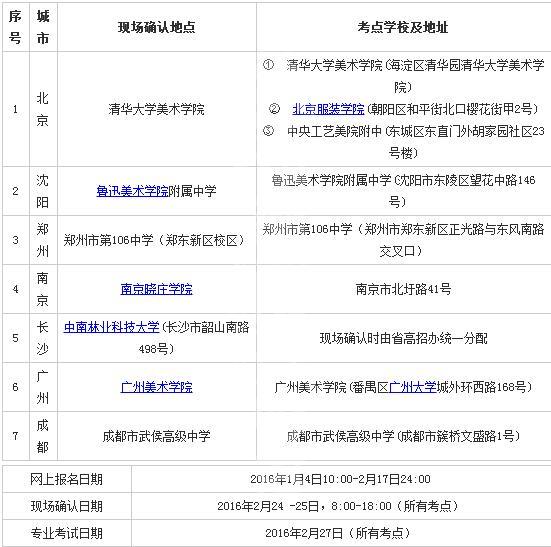 | 序号 | 城市 | 现场确认地点 | 考点学校及地址 |
|---|---|---|---|
| 1 | 北京 | 清华大学美术学院 | ① 清华大学美术学院（海淀区清华园清华大学美术学院） ② 北京服装学院（朝阳区和平街北口樱花街甲2号） ③ 中央工艺美院附中（东城区东直门外胡家园社区23号楼） |
| 2 | 沈阳 | 鲁迅美术学院附属中学 | 鲁迅美术学院附属中学（沈阳市东陵区望花中路146号） |
| 3 | 郑州 | 郑州市第106中学（郑东新区校区） | 郑州市第106中学（郑州市郑东新区正光路与东风南路交叉口） |
| 4 | 南京 | 南京晓庄学院 | 南京市北圩路41号 |
| 5 | 长沙 | 中南林业科技大学（长沙市韶山南路498号） | 现场确认时由省高招办统一分配 |
| 6 | 广州 | 广州美术学院 | 广州美术学院（番禺区广州大学城外环西路168号） |
| 7 | 成都 | 成都市武侯高级中学 | 成都市武侯高级中学（成都市簇桥文盛路1号） |

| 网上报名日期 | 2016年1月4日10:00-2月17日24:00 |
|---|---|
| 现场确认日期 | 2016年2月24 -25日，8:00-18:00（所有考点） |
| 专业考试日期 | 2016年2月27日（所有考点） |